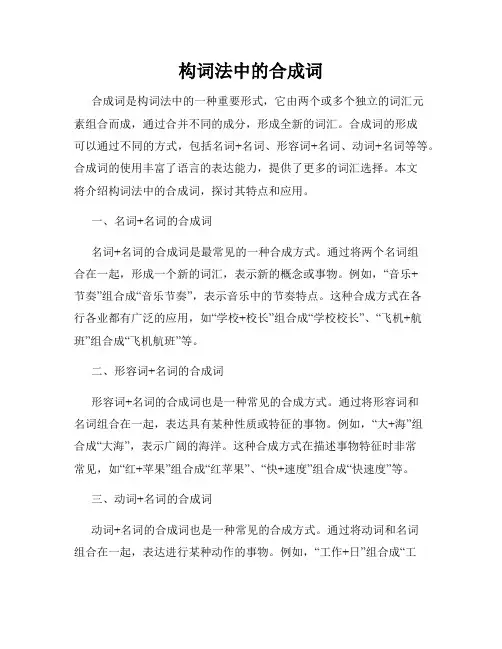 构词法中的合成词

合成词是构词法中的一种重要形式，它由两个或多个独立的词汇元素组合而成，通过合并不同的成分，形成全新的词汇。合成词的形成可以通过不同的方式，包括名词+名词、形容词+名词、动词+名词等等。合成词的使用丰富了语言的表达能力，提供了更多的词汇选择。本文将介绍构词法中的合成词，探讨其特点和应用。

一、名词+名词的合成词

名词+名词的合成词是最常见的一种合成方式。通过将两个名词组合在一起，形成一个新的词汇，表示新的概念或事物。例如，“音乐+节奏”组合成“音乐节奏”，表示音乐中的节奏特点。这种合成方式在各行各业都有广泛的应用，如“学校+校长”组合成“学校校长”、“飞机+航班”组合成“飞机航班”等。

二、形容词+名词的合成词

形容词+名词的合成词也是一种常见的合成方式。通过将形容词和名词组合在一起，表达具有某种性质或特征的事物。例如，“大+海”组合成“大海”，表示广阔的海洋。这种合成方式在描述事物特征时非常常见，如“红+苹果”组合成“红苹果”、“快+速度”组合成“快速度”等。

三、动词+名词的合成词

动词+名词的合成词也是一种常见的合成方式。通过将动词和名词组合在一起，表达进行某种动作的事物。例如，“工作+日”组合成“工